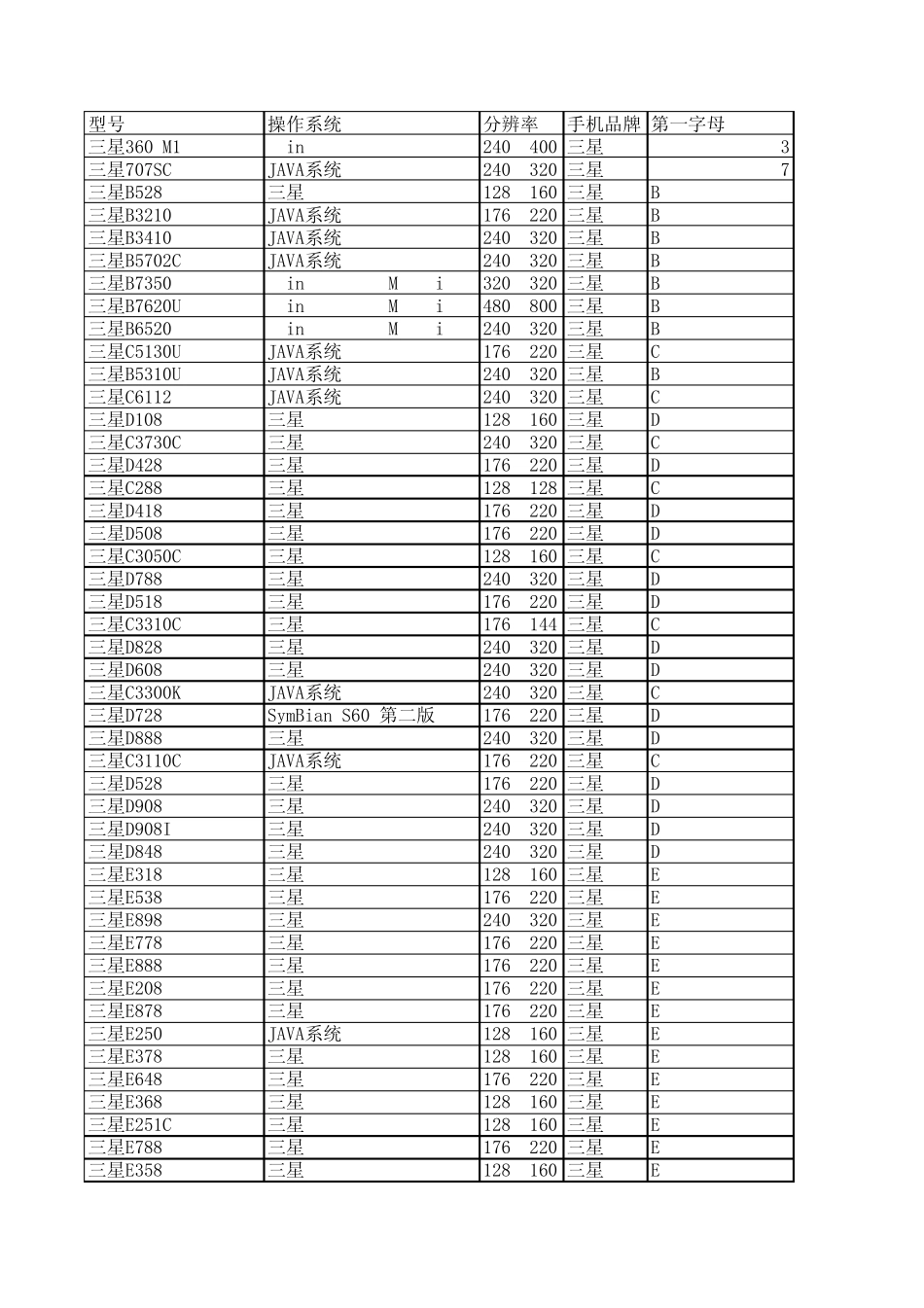 | 型号 | 操作系统 | 分辨率 | 手机品牌 | 第一字母 |
|---|---|---|---|---|
| 三星360 M1 | in | 240 400 | 三星 | 3 |
| 三星707SC | JAVA系统 | 240 320 | 三星 | 7 |
| 三星B528 | 三星 | 128 160 | 三星 | B |
| 三星B3210 | JAVA系统 | 176 220 | 三星 | B |
| 三星B3410 | JAVA系统 | 240 320 | 三星 | B |
| 三星B5702C | JAVA系统 | 240 320 | 三星 | B |
| 三星B7350 | in M i | 320 320 | 三星 | B |
| 三星B7620U | in M i | 480 800 | 三星 | B |
| 三星B6520 | in M i | 240 320 | 三星 | B |
| 三星C5130U | JAVA系统 | 176 220 | 三星 | C |
| 三星B5310U | JAVA系统 | 240 320 | 三星 | B |
| 三星C6112 | JAVA系统 | 240 320 | 三星 | C |
| 三星D108 | 三星 | 128 160 | 三星 | D |
| 三星C3730C | 三星 | 240 320 | 三星 | C |
| 三星D428 | 三星 | 176 220 | 三星 | D |
| 三星C288 | 三星 | 128 128 | 三星 | C |
| 三星D418 | 三星 | 176 220 | 三星 | D |
| 三星D508 | 三星 | 176 220 | 三星 | D |
| 三星C3050C | 三星 | 128 160 | 三星 | C |
| 三星D788 | 三星 | 240 320 | 三星 | D |
| 三星D518 | 三星 | 176 220 | 三星 | D |
| 三星C3310C | 三星 | 176 144 | 三星 | C |
| 三星D828 | 三星 | 240 320 | 三星 | D |
| 三星D608 | 三星 | 240 320 | 三星 | D |
| 三星C3300K | JAVA系统 | 240 320 | 三星 | C |
| 三星D728 | SymBian S60 第二版 | 176 220 | 三星 | D |
| 三星D888 | 三星 | 240 320 | 三星 | D |
| 三星C3110C | JAVA系统 | 176 220 | 三星 | C |
| 三星D528 | 三星 | 176 220 | 三星 | D |
| 三星D908 | 三星 | 240 320 | 三星 | D |
| 三星D908I | 三星 | 240 320 | 三星 | D |
| 三星D848 | 三星 | 240 320 | 三星 | D |
| 三星E318 | 三星 | 128 160 | 三星 | E |
| 三星E538 | 三星 | 176 220 | 三星 | E |
| 三星E898 | 三星 | 240 320 | 三星 | E |
| 三星E778 | 三星 | 176 220 | 三星 | E |
| 三星E888 | 三星 | 176 220 | 三星 | E |
| 三星E208 | 三星 | 176 220 | 三星 | E |
| 三星E878 | 三星 | 176 220 | 三星 | E |
| 三星E250 | JAVA系统 | 128 160 | 三星 | E |
| 三星E378 | 三星 | 128 160 | 三星 | E |
| 三星E648 | 三星 | 176 220 | 三星 | E |
| 三星E368 | 三星 | 128 160 | 三星 | E |
| 三星E251C | 三星 | 128 160 | 三星 | E |
| 三星E788 | 三星 | 176 220 | 三星 | E |
| 三星E358 | 三星 | 128 160 | 三星 | E |